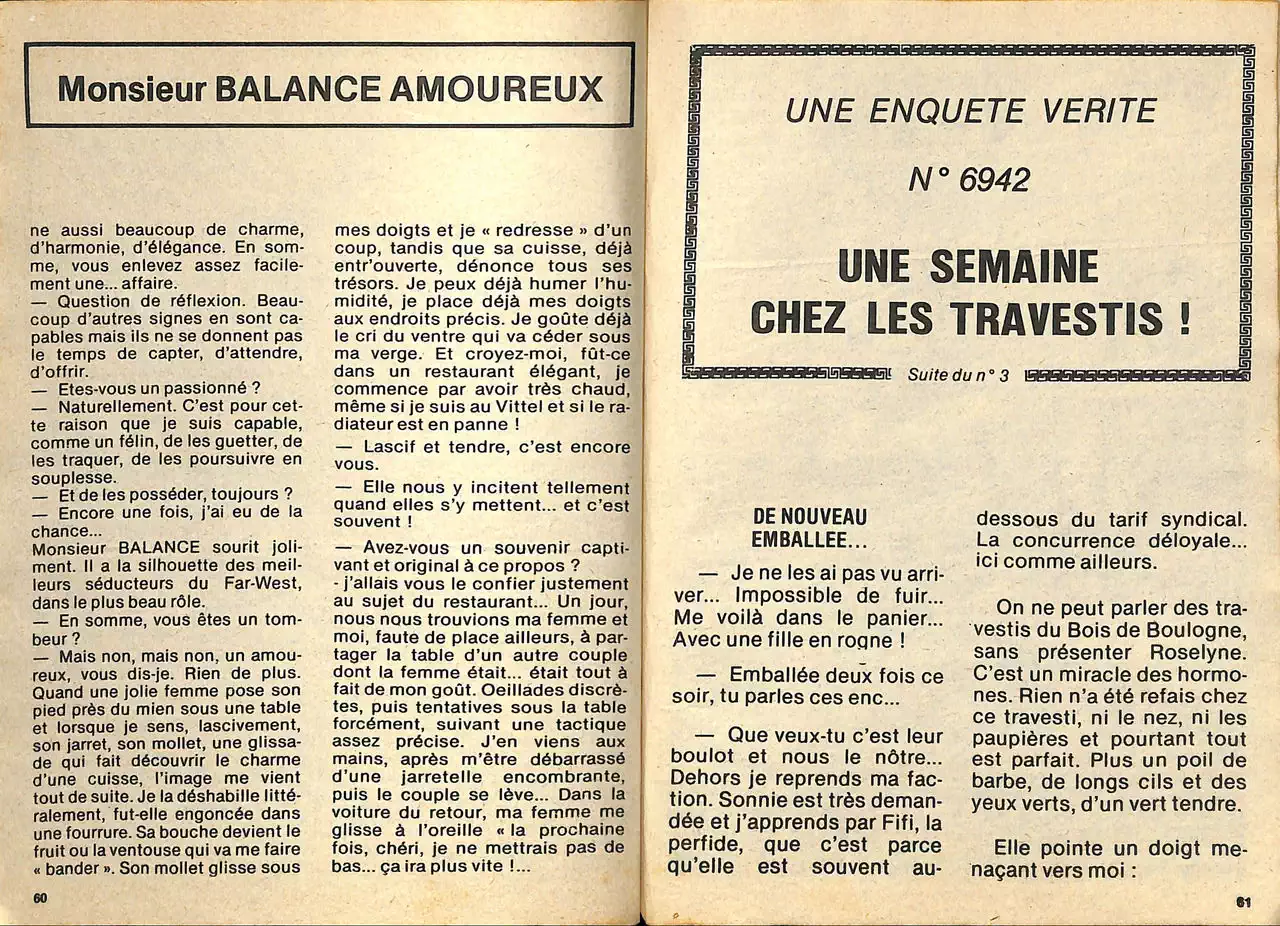 Monsieur BALANCE AMOUREUX

ne aussi beaucoup de charme, d'harmonie, d'élégance. En somme, vous enlevez assez facilement une... affaire.
— Question de réflexion. Beaucoup d'autres signes en sont capables mais ils ne se donnent pas le temps de capter, d'attendre, d'offrir.
— Etes-vous un passionné ?
— Naturellement. C'est pour cette raison que je suis capable, comme un félin, de les guetter, de les traquer, de les poursuivre en souplesse.
— Et de les posséder, toujours ?
— Encore une fois, j'ai eu de la chance...
Monsieur BALANCE sourit joliment. Il a la silhouette des meilleurs séducteurs du Far-West, dans le plus beau rôle.
— En somme, vous êtes un tombeur ?
— Mais non, mais non, un amoureux, vous dis-je. Rien de plus. Quand une jolie femme pose son pied près du mien sous une table et lorsque je sens, lascivement, son jarret, son mollet, une glissade qui fait découvrir le charme d'une cuisse, l'image me vient tout de suite. Je la déshabille littéralement, fut-elle engoncée dans une fourrure. Sa bouche devient le fruit ou la ventouse qui va me faire « bander ». Son mollet glisse sous mes doigts et je « redresse » d'un coup, tandis que sa cuisse, déjà entr'ouverte, dénonce tous ses trésors. Je peux déjà humer l'humidité, je place déjà mes doigts aux endroits précis. Je goûte déjà le cri du ventre qui va céder sous ma verge. Et croyez-moi, fût-ce dans un restaurant élégant, je commence par avoir très chaud, même si je suis au Vittel et si le radiateur est en panne !
— Lascif et tendre, c'est encore vous.
— Elle nous y incitent tellement quand elles s'y mettent... et c'est souvent !
— Avez-vous un souvenir captivant et original à ce propos ?
- j'allais vous le confier justement au sujet du restaurant... Un jour, nous nous trouvions ma femme et moi, faute de place ailleurs, à partager la table d'un autre couple dont la femme était... était tout à fait de mon goût. Oeillades discrètes, puis tentatives sous la table forcément, suivant une tactique assez précise. J'en viens aux mains, après m'être débarrassé d'une jarretelle encombrante, puis le couple se lève... Dans la voiture du retour, ma femme me glisse à l'oreille « la prochaine fois, chéri, je ne mettrais pas de bas... ça ira plus vite !...

60

UNE ENQUETE VERITE

N° 6942

UNE SEMAINE CHEZ LES TRAVESTIS !

Suite du n° 3

DE NOUVEAU EMBALLEE...

— Je ne les ai pas vu arriver... Impossible de fuir... Me voilà dans le panier... Avec une fille en rogne !

— Emballée deux fois ce soir, tu parles ces enc...

— Que veux-tu c'est leur boulot et nous le nôtre... Dehors je reprends ma faction. Sonnie est très demandée et j'apprends par Fifi, la perfide, que c'est parce qu'elle est souvent au-dessous du tarif syndical. La concurrence déloyale... ici comme ailleurs.

On ne peut parler des travestis du Bois de Boulogne, sans présenter Roselyne. C'est un miracle des hormones. Rien n'a été refais chez ce travesti, ni le nez, ni les paupières et pourtant tout est parfait. Plus un poil de barbe, de longs cils et des yeux verts, d'un vert tendre.

Elle pointe un doigt menaçant vers moi :

61